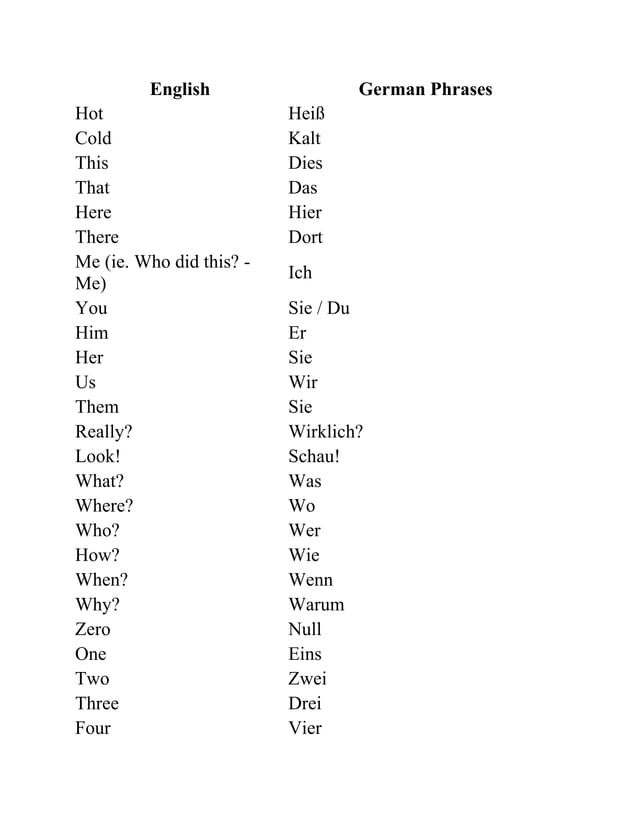 | English | German Phrases |
|---|---|
| Hot | Heiß |
| Cold | Kalt |
| This | Dies |
| That | Das |
| Here | Hier |
| There | Dort |
| Me (ie. Who did this? - Me) | Ich |
| You | Sie / Du |
| Him | Er |
| Her | Sie |
| Us | Wir |
| Them | Sie |
| Really? | Wirklich? |
| Look! | Schau! |
| What? | Was |
| Where? | Wo |
| Who? | Wer |
| How? | Wie |
| When? | Wenn |
| Why? | Warum |
| Zero | Null |
| One | Eins |
| Two | Zwei |
| Three | Drei |
| Four | Vier |